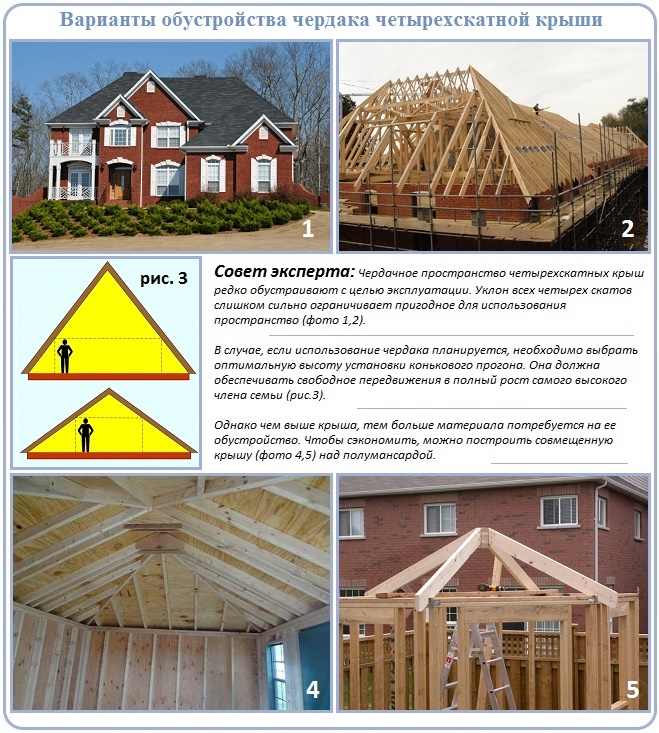 Варианты обустройства чердака четырехскатной крыши

1

2

рис. 3

Совет эксперта: Чердачное пространство четырехскатных крыш редко обустраивают с целью эксплуатации. Уклон всех четырех скатов слишком сильно ограничивает пригодное для использования пространство (фото 1,2).

В случае, если использование чердака планируется, необходимо выбрать оптимальную высоту установки конькового прогона. Она должна обеспечивать свободное передвижения в полный рост самого высокого члена семьи (рис.3).

Однако чем выше крыша, тем больше материала потребуется на ее обустройство. Чтобы сэкономить, можно построить совмещенную крышу (фото 4,5) над полумансардой.

4

5